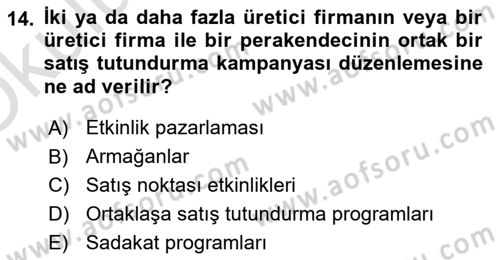 14. İki ya da daha fazla üretici firmanın veya bir üretici firma ile bir perakendecinin ortak bir satış tutundurma kampanyası düzenlemesine ne ad verilir?

A) Etkinlik pazarlaması
B) Armağanlar
C) Satış noktası etkinlikleri
D) Ortaklaşa satış tutundurma programları
E) Sadakat programları

www.aofsoru.com